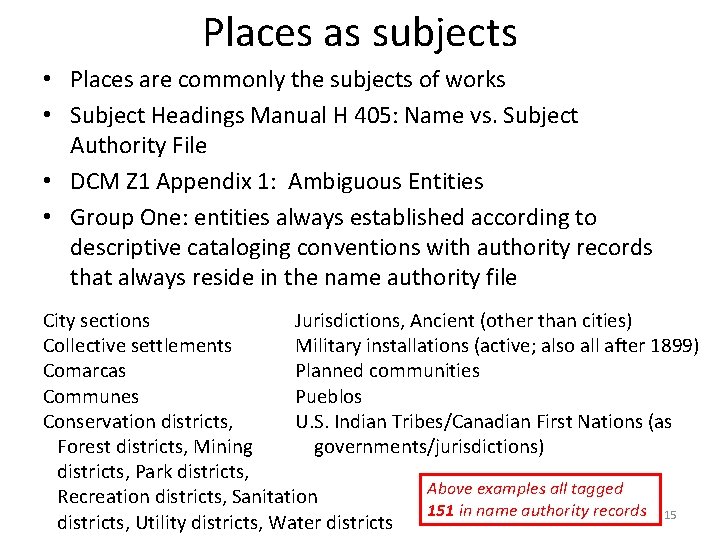 Places as subjects

• Places are commonly the subjects of works
• Subject Headings Manual H 405: Name vs. Subject Authority File
• DCM Z1 Appendix 1: Ambiguous Entities
• Group One: entities always established according to descriptive cataloging conventions with authority records that always reside in the name authority file

City sections
Collective settlements
Comarcas
Communes
Conservation districts, Forest districts, Mining districts, Park districts, Recreation districts, Sanitation districts, Utility districts, Water districts

Jurisdictions, Ancient (other than cities)
Military installations (active; also all after 1899)
Planned communities
Pueblos
U.S. Indian Tribes/Canadian First Nations (as governments/jurisdictions)

Above examples all tagged 151 in name authority records

15